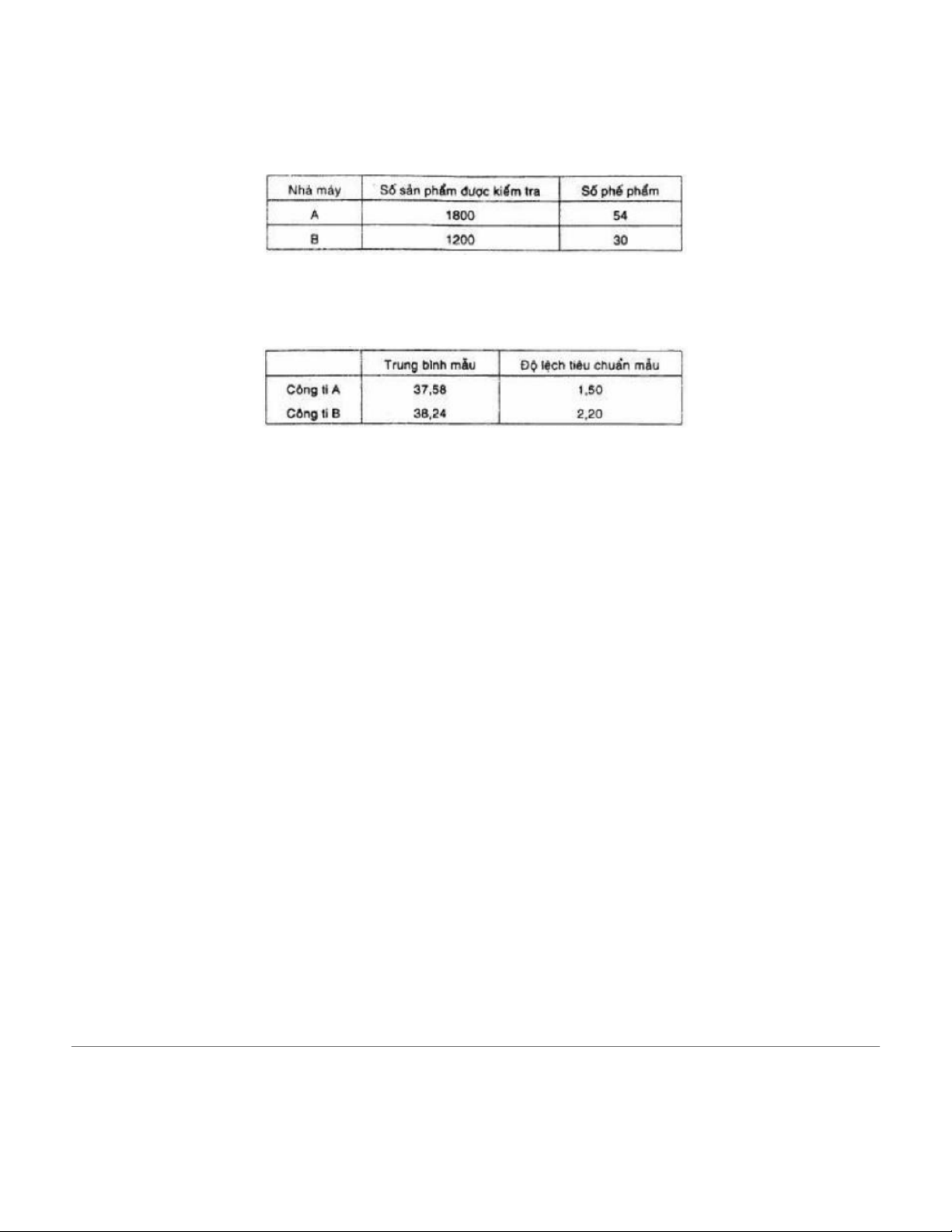 | Nhà máy | Số sản phẩm được kiểm tra | Số phế phẩm |
|---|---|---|
| A | 1800 | 54 |
| B | 1200 | 30 |

| | Trung bình mẫu | Độ lệch tiêu chuẩn mẫu |
|---|---|---|
| Công ti A | 37,58 | 1,50 |
| Công ti B | 38,24 | 2,20 |